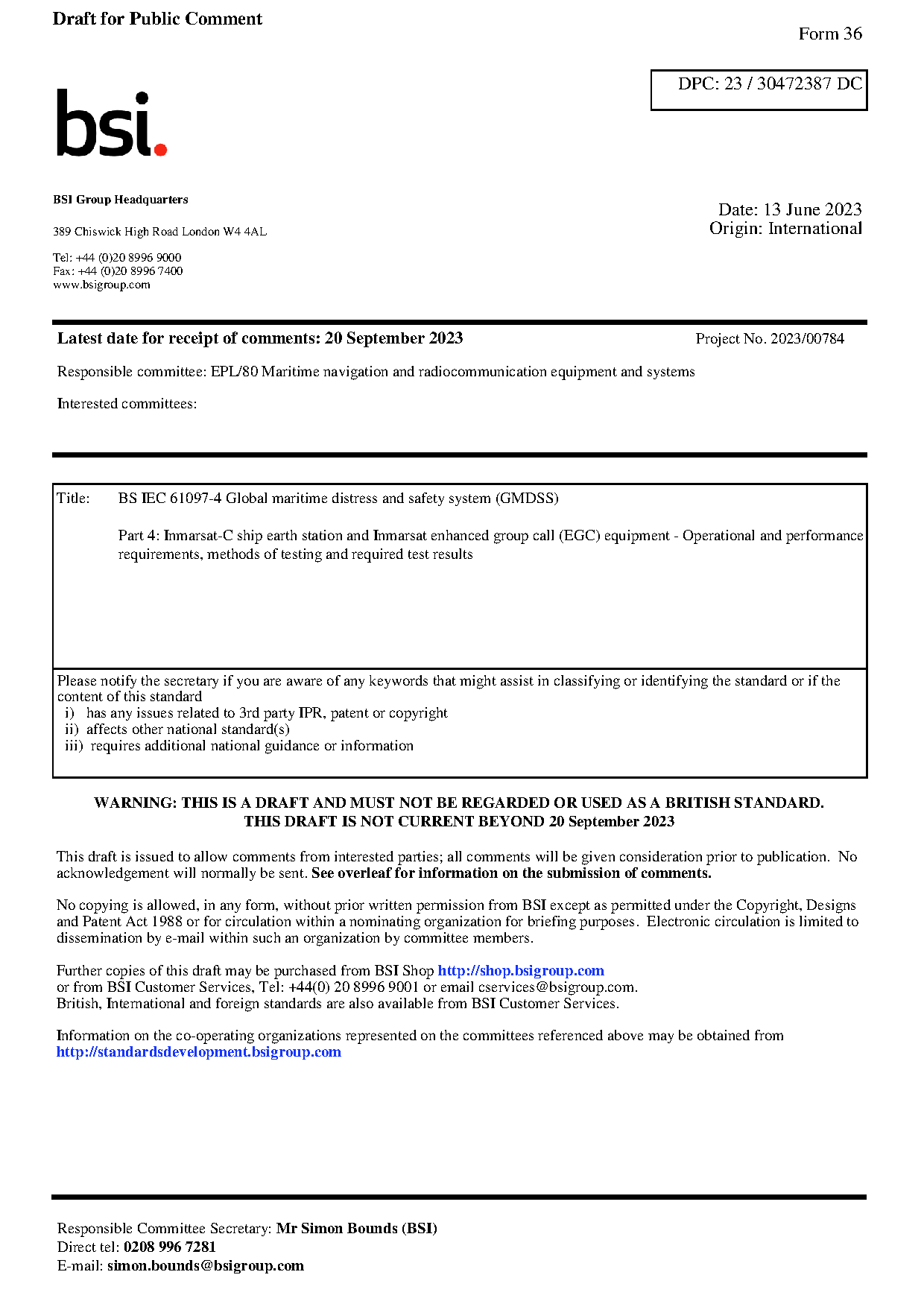 Draft for Public Comment

Form 36

DPC: 23 / 30472387 DC

bsi.

BSI Group Headquarters

389 Chiswick High Road London W4 4AL

Tel: +44 (0)20 8996 9000
Fax: +44 (0)20 8996 7400
www.bsigroup.com

Date: 13 June 2023
Origin: International

Latest date for receipt of comments: 20 September 2023

Project No. 2023/00784

Responsible committee: EPL/80 Maritime navigation and radiocommunication equipment and systems

Interested committees:

Title: BS IEC 61097-4 Global maritime distress and safety system (GMDSS)

Part 4: Inmarsat-C ship earth station and Inmarsat enhanced group call (EGC) equipment - Operational and performance requirements, methods of testing and required test results

Please notify the secretary if you are aware of any keywords that might assist in classifying or identifying the standard or if the content of this standard
i) has any issues related to 3rd party IPR, patent or copyright
ii) affects other national standard(s)
iii) requires additional national guidance or information

WARNING: THIS IS A DRAFT AND MUST NOT BE REGARDED OR USED AS A BRITISH STANDARD.
THIS DRAFT IS NOT CURRENT BEYOND 20 September 2023

This draft is issued to allow comments from interested parties; all comments will be given consideration prior to publication. No acknowledgement will normally be sent. See overleaf for information on the submission of comments.

No copying is allowed, in any form, without prior written permission from BSI except as permitted under the Copyright, Designs and Patent Act 1988 or for circulation within a nominating organization for briefing purposes. Electronic circulation is limited to dissemination by e-mail within such an organization by committee members.

Further copies of this draft may be purchased from BSI Shop http://shop.bsigroup.com
or from BSI Customer Services, Tel: +44(0) 20 8996 9001 or email cservices@bsigroup.com.
British, International and foreign standards are also available from BSI Customer Services.

Information on the co-operating organizations represented on the committees referenced above may be obtained from http://standardsdevelopment.bsigroup.com

Responsible Committee Secretary: Mr Simon Bounds (BSI)
Direct tel: 0208 996 7281
E-mail: simon.bounds@bsigroup.com